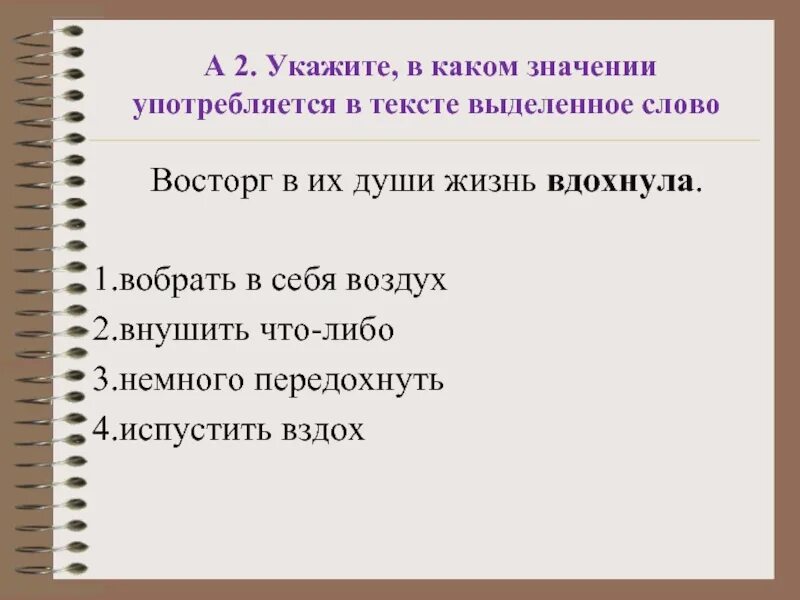 А 2. Укажите, в каком значении употребляется в тексте выделенное слово

Восторг в их души жизнь вдохнула.

1.вобрать в себя воздух
2.внушить что-либо
3.немного передохнуть
4.испустить вздох